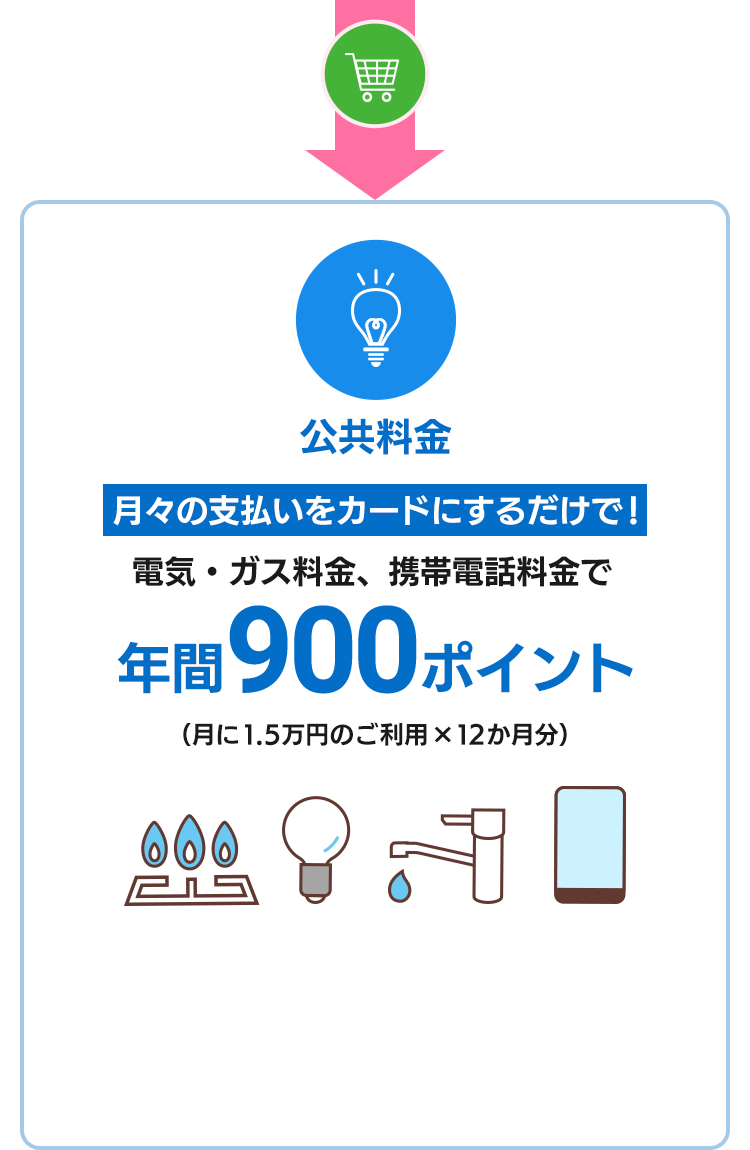 公共料金

月々の支払いをカードにするだけで！

電気・ガス料金、携帯電話料金で

年間900ポイント

（月に1.5万円のご利用×12か月分）